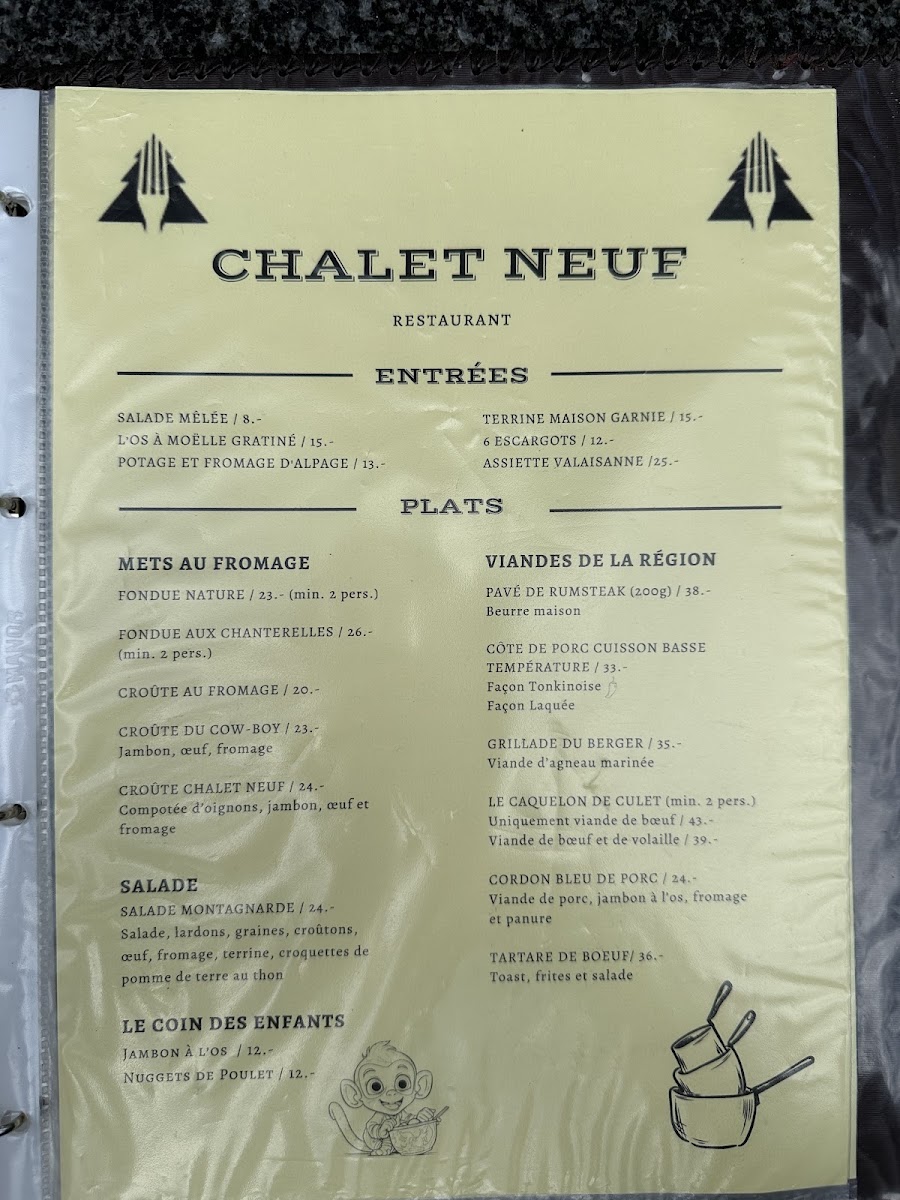 CHALET NEUF

RESTAURANT

ENTRÉES

SALADE MÊLÉE / 8.-
L'OS À MOËLLE GRATINÉ / 15.-
POTAGE ET FROMAGE D'ALPAGE / 13.-

TERRINE MAISON GARNIE / 15.-
6 ESCARGOTS / 12.-
ASSIETTE VALAISANNE /25.-

PLATS

METS AU FROMAGE

FONDUE NATURE / 23.- (min. 2 pers.)

FONDUE AUX CHANTERELLES / 26.- (min. 2 pers.)

CROÛTE AU FROMAGE / 20.-

CROÛTE DU COW-BOY / 23.-
Jambon, œuf, fromage

CROÛTE CHALET NEUF / 24.-
Compotée d'oignons, jambon, œuf et fromage

SALADE

SALADE MONTAGNARDE / 24.-
Salade, lardons, graines, croûtons, œuf, fromage, terrine, croquettes de pomme de terre au thon

LE COIN DES ENFANTS

JAMBON À L'OS / 12.-
NUGGETS DE POULET / 12.-

VIANDES DE LA RÉGION

PAVÉ DE RUMSTEAK (200g) / 38.-
Beurre maison

CÔTE DE PORC CUISSON BASSE TEMPÉRATURE / 33.-
Façon Tonkinoise
Façon Laquée

GRILLADE DU BERGER / 35.-
Viande d'agneau marinée

LE CAQUELON DE CULET (min. 2 pers.)
Uniquement viande de bœuf / 43.-
Viande de bœuf et de volaille / 39.-

CORDON BLEU DE PORC / 24.-
Viande de porc, jambon à l'os, fromage et panure

TARTARE DE BOEUF/ 36.-
Toast, frites et salade